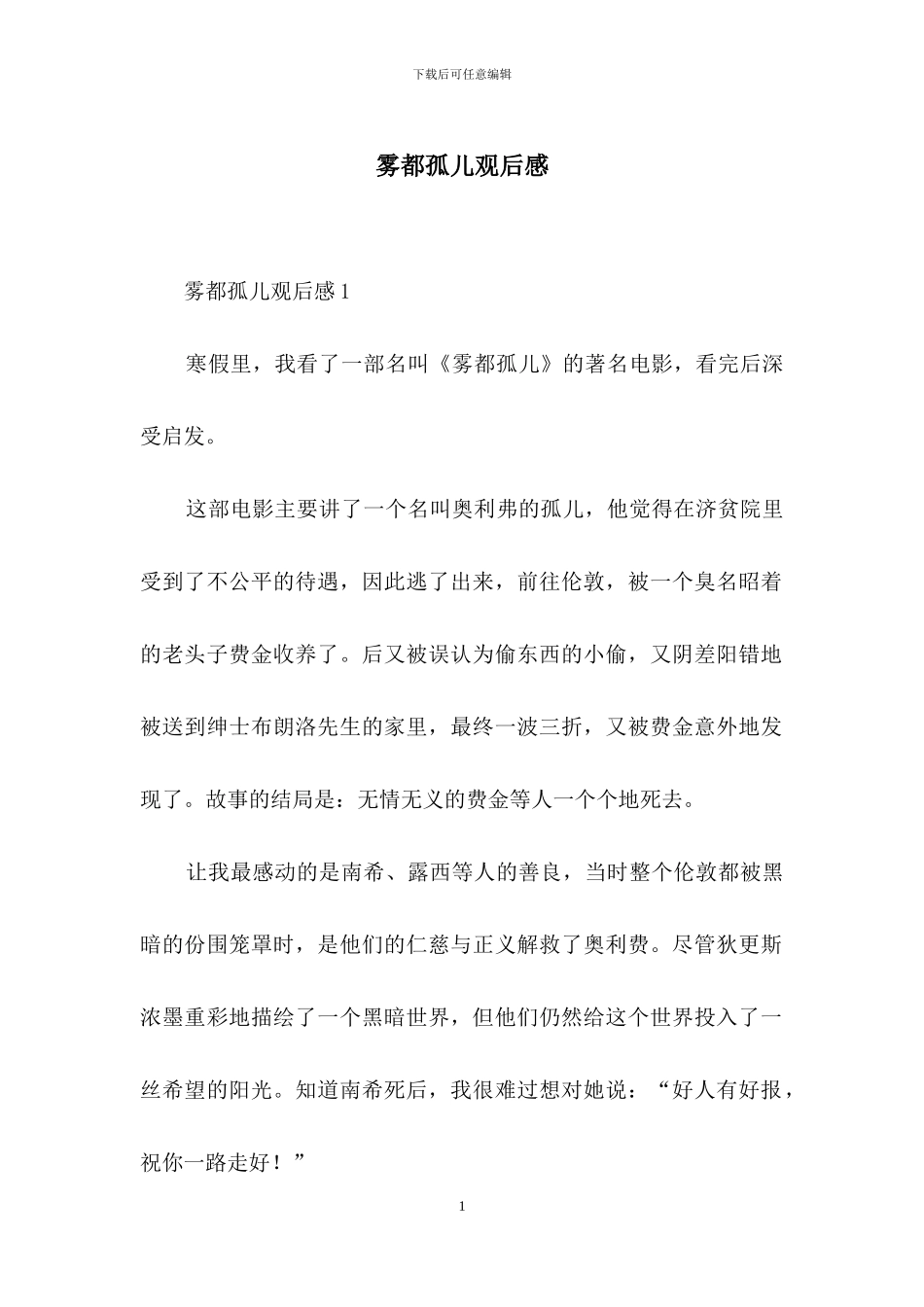 下载后可任意编辑

雾都孤儿观后感

雾都孤儿观后感 1

寒假里，我看了一部名叫《雾都孤儿》的著名电影，看完后深受启发。

这部电影主要讲了一个名叫奥利弗的孤儿，他觉得在济贫院里受到了不公平的待遇，因此逃了出来，前往伦敦，被一个臭名昭着的老头子费金收养了。后又被误认为偷东西的小偷，又阴差阳错地被送到绅士布朗洛先生的家里，最终一波三折，又被费金意外地发现了。故事的结局是：无情无义的费金等人一个个地死去。

让我最感动的是南希、露西等人的善良，当时整个伦敦都被黑暗的份围笼罩时，是他们的仁慈与正义解救了奥利费。尽管狄更斯浓墨重彩地描绘了一个黑暗世界，但他们仍然给这个世界投入了一丝希望的阳光。知道南希死后，我很难过想对她说：“好人有好报，祝你一路走好！”

1